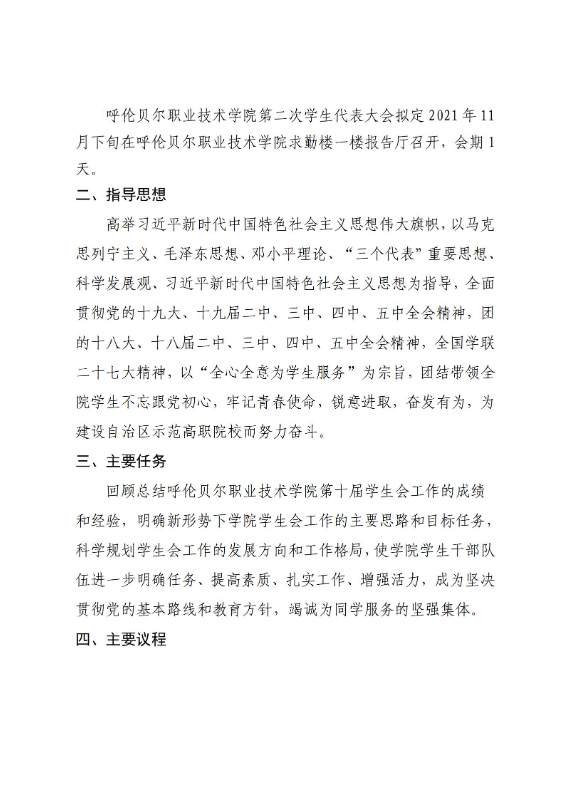 呼伦贝尔职业技术学院第二次学生代表大会拟定2021年11月下旬在呼伦贝尔职业技术学院求勤楼一楼报告厅召开，会期1天。

二、指导思想

高举习近平新时代中国特色社会主义思想伟大旗帜，以马克思列宁主义、毛泽东思想、邓小平理论、“三个代表”重要思想、科学发展观、习近平新时代中国特色社会主义思想为指导，全面贯彻党的十九大、十九届二中、三中、四中、五中全会精神，团的十八大、十八届二中、三中、四中、五中全会精神，全国学联二十七大精神，以“全心全意为学生服务”为宗旨，团结带领全院学生不忘跟党初心，牢记青春使命，锐意进取，奋发有为，为建设自治区示范高职院校而努力奋斗。

三、主要任务

回顾总结呼伦贝尔职业技术学院第十届学生会工作的成绩和经验，明确新形势下学院学生会工作的主要思路和目标任务，科学规划学生会工作的发展方向和工作格局，使学院学生干部队伍进一步明确任务、提高素质、扎实工作、增强活力，成为坚决贯彻党的基本路线和教育方针，竭诚为同学服务的坚强集体。

四、主要议程